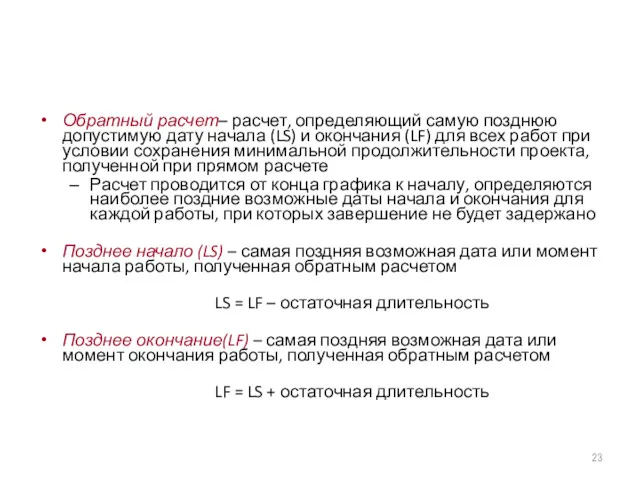 • Обратный расчет– расчет, определяющий самую позднюю допустимую дату начала (LS) и окончания (LF) для всех работ при условии сохранения минимальной продолжительности проекта, полученной при прямом расчете

– Расчет проводится от конца графика к началу, определяются наиболее поздние возможные даты начала и окончания для каждой работы, при которых завершение не будет задержано

• Позднее начало (LS) – самая поздняя возможная дата или момент начала работы, полученная обратным расчетом

LS = LF – остаточная длительность

• Позднее окончание(LF) – самая поздняя возможная дата или момент окончания работы, полученная обратным расчетом

LF = LS + остаточная длительность

23